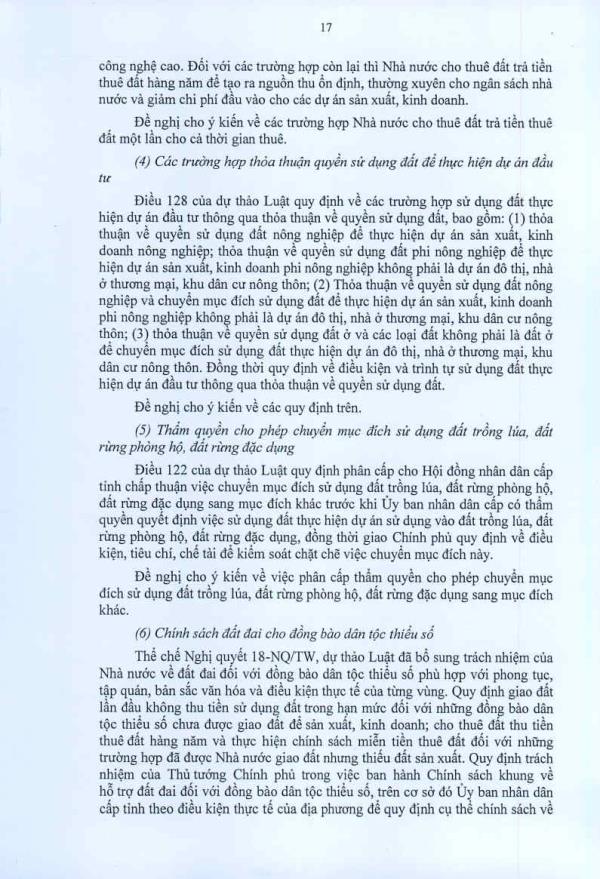 17

công nghệ cao. Đối với các trường hợp còn lại thì Nhà nước cho thuê đất trả tiền thuê đất hàng năm để tạo ra nguồn thu ổn định, thường xuyên cho ngân sách nhà nước và giảm chi phí đầu vào cho các dự án sản xuất, kinh doanh.

Đề nghị cho ý kiến về các trường hợp Nhà nước cho thuê đất trả tiền thuê đất một lần cho cả thời gian thuê.

(4) Các trường hợp thỏa thuận quyền sử dụng đất để thực hiện dự án đầu tư

Điều 128 của dự thảo Luật quy định về các trường hợp sử dụng đất thực hiện dự án đầu tư thông qua thỏa thuận về quyền sử dụng đất, bao gồm: (1) thỏa thuận về quyền sử dụng đất nông nghiệp để thực hiện dự án sản xuất, kinh doanh nông nghiệp; thỏa thuận về quyền sử dụng đất phi nông nghiệp để thực hiện dự án sản xuất, kinh doanh phi nông nghiệp không phải là dự án đô thị, nhà ở thương mại, khu dân cư nông thôn; (2) Thỏa thuận về quyền sử dụng đất nông nghiệp và chuyển mục đích sử dụng đất để thực hiện dự án sản xuất, kinh doanh phi nông nghiệp không phải là dự án đô thị, nhà ở thương mại, khu dân cư nông thôn; (3) thỏa thuận về quyền sử dụng đất ở và các loại đất không phải là đất ở để chuyển mục đích sử dụng đất thực hiện dự án đô thị, nhà ở thương mại, khu dân cư nông thôn. Đồng thời quy định về điều kiện và trình tự sử dụng đất thực hiện dự án đầu tư thông qua thỏa thuận về quyền sử dụng đất.

Đề nghị cho ý kiến về các quy định trên.

(5) Thẩm quyền cho phép chuyển mục đích sử dụng đất trồng lúa, đất rừng phòng hộ, đất rừng đặc dụng

Điều 122 của dự thảo Luật quy định phân cấp cho Hội đồng nhân dân cấp tỉnh chấp thuận việc chuyển mục đích sử dụng đất trồng lúa, đất rừng phòng hộ, đất rừng đặc dụng sang mục đích khác trước khi Ủy ban nhân dân cấp có thẩm quyền quyết định việc sử dụng đất thực hiện dự án sử dụng vào đất trồng lúa, đất rừng phòng hộ, đất rừng đặc dụng, đồng thời giao Chính phủ quy định về điều kiện, tiêu chí, chế tài để kiểm soát chặt chẽ việc chuyển mục đích này.

Đề nghị cho ý kiến về việc phân cấp thẩm quyền cho phép chuyển mục đích sử dụng đất trồng lúa, đất rừng phòng hộ, đất rừng đặc dụng sang mục đích khác.

(6) Chính sách đất đai cho đồng bào dân tộc thiểu số

Thể chế Nghị quyết 18-NQ/TW, dự thảo Luật đã bổ sung trách nhiệm của Nhà nước về đất đai đối với đồng bào dân tộc thiểu số phù hợp với phong tục, tập quán, bản sắc văn hóa và điều kiện thực tế của từng vùng. Quy định giao đất lần đầu không thu tiền sử dụng đất trong hạn mức đối với những đồng bào dân tộc thiểu số chưa được giao đất để sản xuất, kinh doanh; cho thuê đất thu tiền thuê đất hàng năm và thực hiện chính sách miễn tiền thuê đất đối với những trường hợp đã được Nhà nước giao đất nhưng thiếu đất sản xuất. Quy định trách nhiệm của Thủ tướng Chính phủ trong việc ban hành Chính sách khung về hỗ trợ đất đai đối với đồng bào dân tộc thiểu số, trên cơ sở đó Ủy ban nhân dân cấp tỉnh theo điều kiện thực tế của địa phương để quy định cụ thể chính sách về